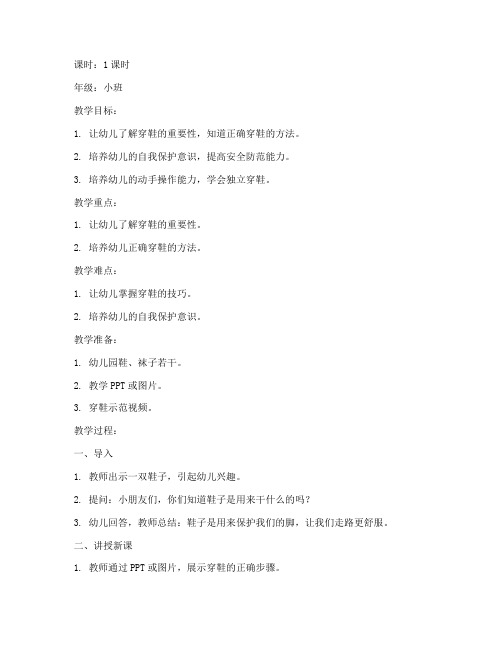 课时：1 课时

年级：小班

教学目标：

1. 让幼儿了解穿鞋的重要性，知道正确穿鞋的方法。

2. 培养幼儿的自我保护意识，提高安全防范能力。

3. 培养幼儿的动手操作能力，学会独立穿鞋。

教学重点：

1. 让幼儿了解穿鞋的重要性。

2. 培养幼儿正确穿鞋的方法。

教学难点：

1. 让幼儿掌握穿鞋的技巧。

2. 培养幼儿的自我保护意识。

教学准备：

1. 幼儿园鞋、袜子若干。

2. 教学 PPT 或图片。

3. 穿鞋示范视频。

教学过程：

一、导入

1. 教师出示一双鞋子，引起幼儿兴趣。

2. 提问：小朋友们，你们知道鞋子是用来干什么的吗？

3. 幼儿回答，教师总结：鞋子是用来保护我们的脚，让我们走路更舒服。

二、讲授新课

1. 教师通过 PPT 或图片，展示穿鞋的正确步骤。